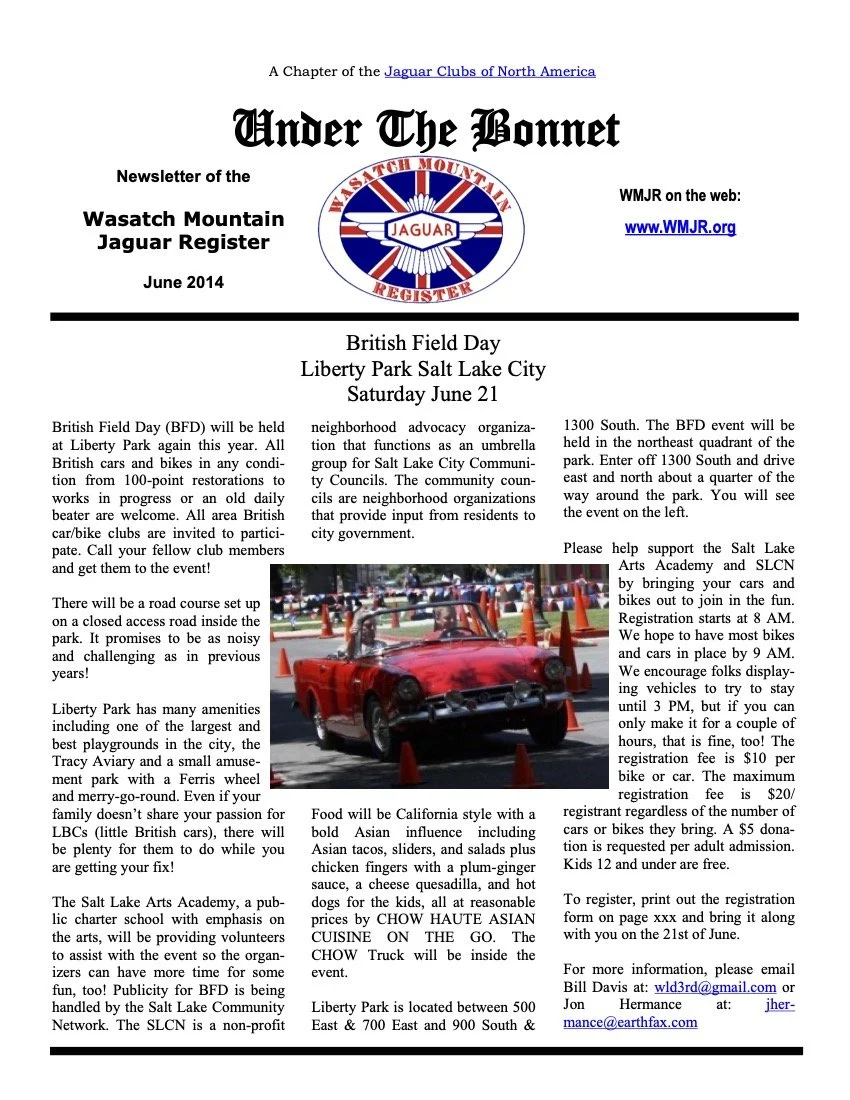 A Chapter of the Jaguar Clubs of North America

Under The Bonnet

Newsletter of the

Wasatch Mountain Jaguar Register

June 2014

WASATCH MOUNTAIN
JAGUAR
REGISTER

WMJR on the web:

www.WMJR.org

British Field Day
Liberty Park Salt Lake City
Saturday June 21

British Field Day (BFD) will be held at Liberty Park again this year. All British cars and bikes in any condition from 100-point restorations to works in progress or an old daily beater are welcome. All area British car/bike clubs are invited to participate. Call your fellow club members and get them to the event!

There will be a road course set up on a closed access road inside the park. It promises to be as noisy and challenging as in previous years!

Liberty Park has many amenities including one of the largest and best playgrounds in the city, the Tracy Aviary and a small amusement park with a Ferris wheel and merry-go-round. Even if your family doesn't share your passion for LBCs (little British cars), there will be plenty for them to do while you are getting your fix!

The Salt Lake Arts Academy, a public charter school with emphasis on the arts, will be providing volunteers to assist with the event so the organizers can have more time for some fun, too! Publicity for BFD is being handled by the Salt Lake Community Network. The SLCN is a non-profit neighborhood advocacy organization that functions as an umbrella group for Salt Lake City Community Councils. The community councils are neighborhood organizations that provide input from residents to city government.

Food will be California style with a bold Asian influence including Asian tacos, sliders, and salads plus chicken fingers with a plum-ginger sauce, a cheese quesadilla, and hot dogs for the kids, all at reasonable prices by CHOW HAUTE ASIAN CUISINE ON THE GO. The CHOW Truck will be inside the event.

Liberty Park is located between 500 East & 700 East and 900 South & 1300 South. The BFD event will be held in the northeast quadrant of the park. Enter off 1300 South and drive east and north about a quarter of the way around the park. You will see the event on the left.

Please help support the Salt Lake Arts Academy and SLCN by bringing your cars and bikes out to join in the fun. Registration starts at 8 AM. We hope to have most bikes and cars in place by 9 AM. We encourage folks displaying vehicles to try to stay until 3 PM, but if you can only make it for a couple of hours, that is fine, too! The registration fee is $10 per bike or car. The maximum registration fee is $20/ registrant regardless of the number of cars or bikes they bring. A $5 donation is requested per adult admission. Kids 12 and under are free.

To register, print out the registration form on page xxx and bring it along with you on the 21st of June.

For more information, please email Bill Davis at: wld3rd@gmail.com or Jon Hermance at: jhermance@earthfax.com